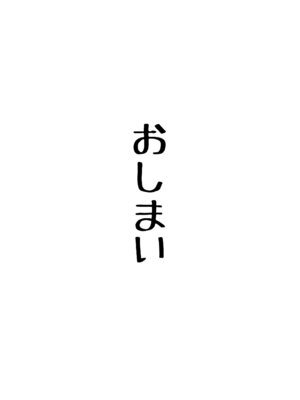 おしまい